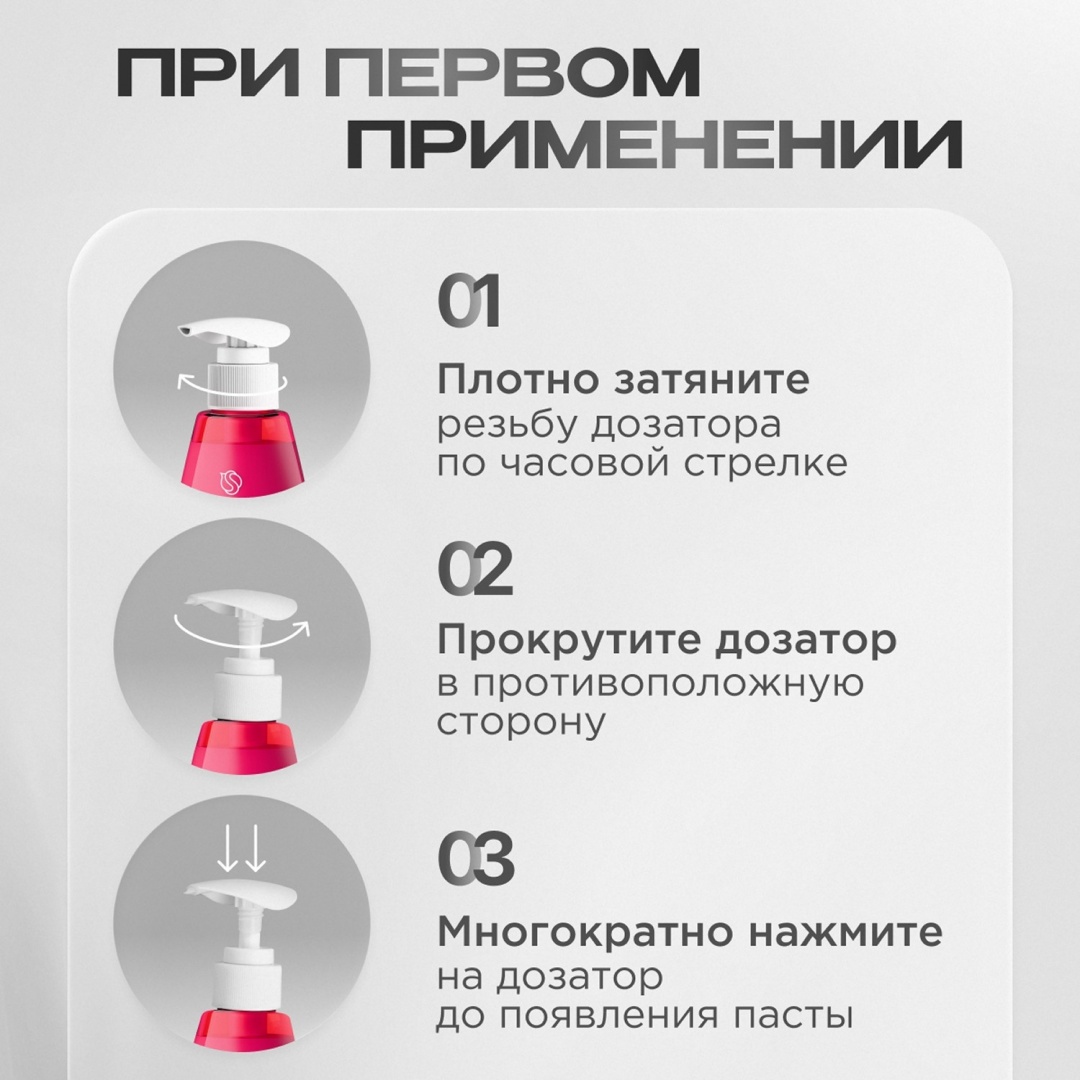 ПРИ ПЕРВОМ
ПРИМЕНЕНИИ

01

Плотно затяните
резьбу дозатора
по часовой стрелке

02

Прокрутите дозатор
в противоположную
сторону

03

Многократно нажмите
на дозатор
до появления пасты